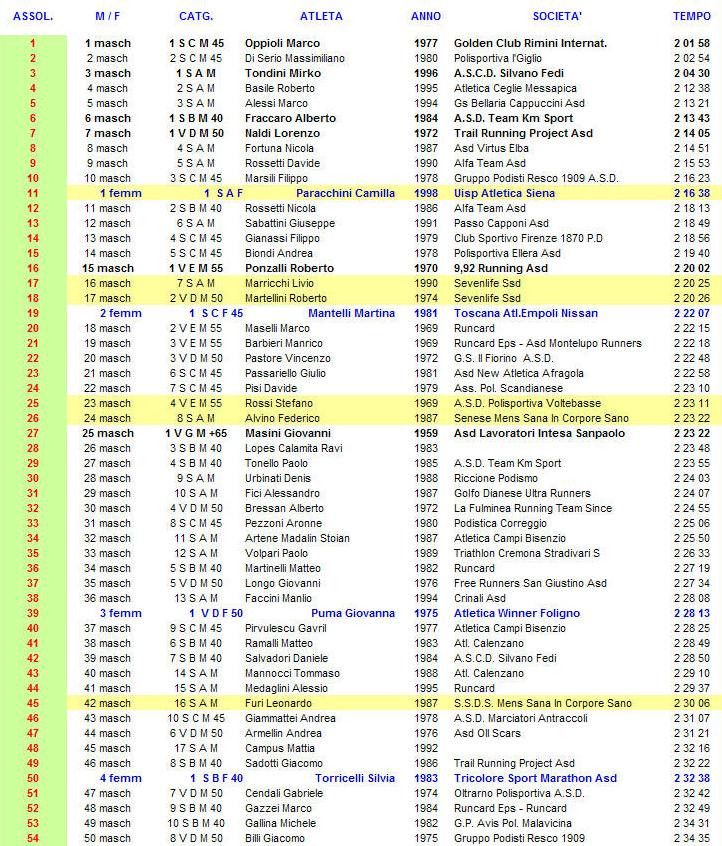 | ASSOL. | M / F | CATG. | ATLETA | ANNO | SOCIETA' | TEMPO |
|---|---|---|---|---|---|---|
| 1 | 1 masch | 1 S C M 45 | Oppioli Marco | 1977 | Golden Club Rimini Internat. | 2 01 58 |
| 2 | 2 masch | 2 S C M 45 | Di Serio Massimiliano | 1980 | Polisportiva l'Giglio | 2 02 54 |
| 3 | 3 masch | 1 S A M | Tondini Mirko | 1996 | A.S.C.D. Silvano Fedi | 2 04 30 |
| 4 | 4 masch | 2 S A M | Basile Roberto | 1995 | Atletica Ceglie Messapica | 2 12 38 |
| 5 | 5 masch | 3 S A M | Alessi Marco | 1994 | Gs Bellaria Cappuccini Asd | 2 13 21 |
| 6 | 6 masch | 1 S B M 40 | Fraccaro Alberto | 1984 | A.S.D. Team Km Sport | 2 13 43 |
| 7 | 7 masch | 1 V D M 50 | Naldi Lorenzo | 1972 | Trail Running Project Asd | 2 14 05 |
| 8 | 8 masch | 4 S A M | Fortuna Nicola | 1987 | Asd Virtus Elba | 2 14 51 |
| 9 | 9 masch | 5 S A M | Rossetti Davide | 1990 | Alfa Team Asd | 2 15 53 |
| 10 | 10 masch | 3 S C M 45 | Marsili Filippo | 1978 | Gruppo Podisti Resco 1909 A.S.D. | 2 16 23 |
| 11 | 1 femm | 1 S A F | Paracchini Camilla | 1998 | Uisp Atletica Siena | 2 16 38 |
| 12 | 11 masch | 2 S B M 40 | Rossetti Nicola | 1986 | Alfa Team Asd | 2 18 13 |
| 13 | 12 masch | 6 S A M | Sabattini Giuseppe | 1991 | Passo Capponi Asd | 2 18 49 |
| 14 | 13 masch | 4 S C M 45 | Gianassi Filippo | 1979 | Club Sportivo Firenze 1870 P.D | 2 18 56 |
| 15 | 14 masch | 5 S C M 45 | Biondi Andrea | 1978 | Polisportiva Ellera Asd | 2 19 40 |
| 16 | 15 masch | 1 V E M 55 | Ponzalli Roberto | 1970 | 9,92 Running Asd | 2 20 02 |
| 17 | 16 masch | 7 S A M | Marricchi Livio | 1990 | Sevenlife Ssd | 2 20 25 |
| 18 | 17 masch | 2 V D M 50 | Martellini Roberto | 1974 | Sevenlife Ssd | 2 20 26 |
| 19 | 2 femm | 1 S C F 45 | Mantelli Martina | 1981 | Toscana Atl.Empoli Nissan | 2 22 07 |
| 20 | 18 masch | 2 V E M 55 | Maselli Marco | 1969 | Runcard | 2 22 15 |
| 21 | 19 masch | 3 V E M 55 | Barbieri Manrico | 1969 | Runcard Eps - Asd Montelupo Runners | 2 22 18 |
| 22 | 20 masch | 3 V D M 50 | Pastore Vincenzo | 1972 | G.S. Il Fiorino A.S.D. | 2 22 48 |
| 23 | 21 masch | 6 S C M 45 | Passariello Giulio | 1981 | Asd New Atletica Afragola | 2 22 58 |
| 24 | 22 masch | 7 S C M 45 | Pisi Davide | 1979 | Ass. Pol. Scandianese | 2 23 10 |
| 25 | 23 masch | 4 V E M 55 | Rossi Stefano | 1969 | A.S.D. Polisportiva Voltebasse | 2 23 11 |
| 26 | 24 masch | 8 S A M | Alvino Federico | 1987 | Senese Mens Sana In Corpore Sano | 2 23 22 |
| 27 | 25 masch | 1 V G M +65 | Masini Giovanni | 1959 | Asd Lavoratori Intesa Sanpaolo | 2 23 22 |
| 28 | 26 masch | 3 S B M 40 | Lopes Calamita Ravi | 1983 | | 2 23 48 |
| 29 | 27 masch | 4 S B M 40 | Tonello Paolo | 1985 | A.S.D. Team Km Sport | 2 23 55 |
| 30 | 28 masch | 9 S A M | Urbinati Denis | 1988 | Riccione Podismo | 2 24 03 |
| 31 | 29 masch | 10 S A M | Fici Alessandro | 1987 | Golfo Dianese Ultra Runners | 2 24 07 |
| 32 | 30 masch | 4 V D M 50 | Bressan Alberto | 1972 | La Fulminea Running Team Since | 2 24 55 |
| 33 | 31 masch | 8 S C M 45 | Pezzoni Aronne | 1980 | Podistica Correggio | 2 25 06 |
| 34 | 32 masch | 11 S A M | Artene Madalin Stoian | 1987 | Atletica Campi Bisenzio | 2 25 50 |
| 35 | 33 masch | 12 S A M | Volpari Paolo | 1989 | Triathlon Cremona Stradivari S | 2 26 33 |
| 36 | 34 masch | 5 S B M 40 | Martinelli Matteo | 1982 | Runcard | 2 27 19 |
| 37 | 35 masch | 5 V D M 50 | Longo Giovanni | 1976 | Free Runners San Giustino Asd | 2 27 34 |
| 38 | 36 masch | 13 S A M | Faccini Manlio | 1994 | Crinali Asd | 2 28 08 |
| 39 | 3 femm | 1 V D F 50 | Puma Giovanna | 1975 | Atletica Winner Foligno | 2 28 13 |
| 40 | 37 masch | 9 S C M 45 | Pirvulescu Gavril | 1977 | Atletica Campi Bisenzio | 2 28 25 |
| 41 | 38 masch | 6 S B M 40 | Ramalli Matteo | 1983 | Atl. Calenzano | 2 28 49 |
| 42 | 39 masch | 7 S B M 40 | Salvadori Daniele | 1984 | A.S.C.D. Silvano Fedi | 2 28 50 |
| 43 | 40 masch | 14 S A M | Mannocci Tommaso | 1988 | Atl. Calenzano | 2 29 10 |
| 44 | 41 masch | 15 S A M | Medaglini Alessio | 1995 | Runcard | 2 29 37 |
| 45 | 42 masch | 16 S A M | Furi Leonardo | 1987 | S.S.D.S. Mens Sana In Corpore Sano | 2 30 06 |
| 46 | 43 masch | 10 S C M 45 | Giammattei Andrea | 1978 | A.S.D. Marciatori Antraccoli | 2 31 07 |
| 47 | 44 masch | 6 V D M 50 | Armellin Andrea | 1976 | Asd Oll Scars | 2 31 21 |
| 48 | 45 masch | 17 S A M | Campus Mattia | 1992 | | 2 32 16 |
| 49 | 46 masch | 8 S B M 40 | Sadotti Giacomo | 1986 | Trail Running Project Asd | 2 32 22 |
| 50 | 4 femm | 1 S B F 40 | Torricelli Silvia | 1983 | Tricolore Sport Marathon Asd | 2 32 38 |
| 51 | 47 masch | 7 V D M 50 | Cendali Gabriele | 1974 | Oltrarno Polisportiva A.S.D. | 2 32 42 |
| 52 | 48 masch | 9 S B M 40 | Gazzei Marco | 1984 | Runcard Eps - Runcard | 2 32 49 |
| 53 | 49 masch | 10 S B M 40 | Gallina Michele | 1982 | G.P. Avis Pol. Malavicina | 2 34 31 |
| 54 | 50 masch | 8 V D M 50 | Billi Giacomo | 1975 | Gruppo Podisti Resco 1909 | 2 34 35 |